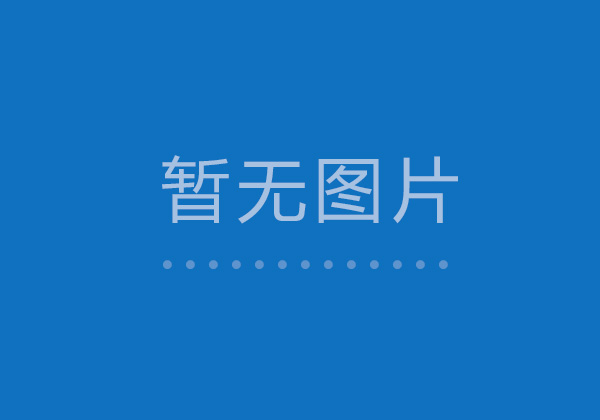 暂无图片